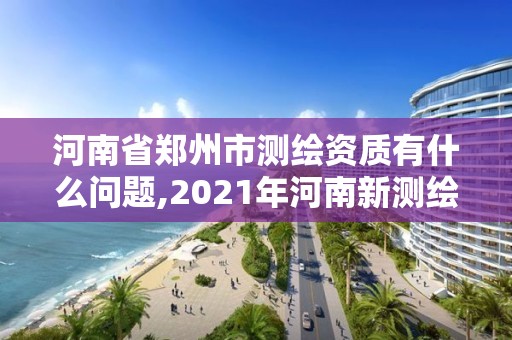 河南省郑州市测绘资质有什么问题,2021年河南新测绘